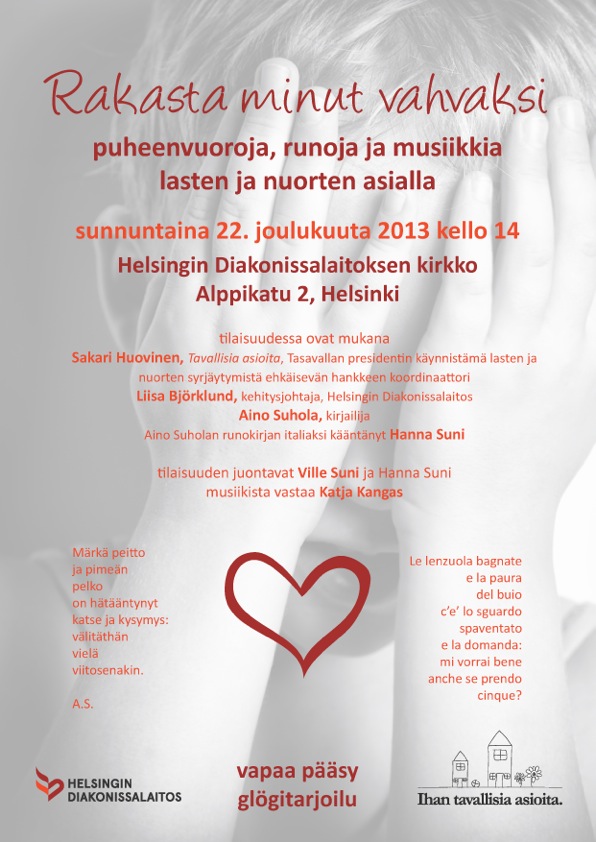 Rakasta minut vahvaksi

puheenvuoroja, runoja ja musiikkia
lasten ja nuorten asialla

sunnuntaina 22. joulukuuta 2013 kello 14

Helsingin Diakonissalaitoksen kirkko
Alppikatu 2, Helsinki

tilaisuudessa ovat mukana
Sakari Huovinen, Tavallisia asioita, Tasavallan presidentin käynnistämä lasten ja nuorten syrjäytymistä ehkäisevän hankkeen koordinaattori
Liisa Björklund, kehitysjohtaja, Helsingin Diakonissalaitos
Aino Suhola, kirjailija
Aino Suholan runokirjan italiaksi kääntänyt Hanna Suni

tilaisuuden juontavat Ville Suni ja Hanna Suni
musiikista vastaa Katja Kangas

Märkä peitto
ja pimeän
pelko
on hätääntynyt
katse ja kysymys:
välitäthän
vielä
viitosenakin.

A.S.

Le lenzuola bagnate
e la paura
del buio
c'e' lo sguardo
spaventato
e la domanda:
mi vorrai bene
anche se prendo
cinque?

HELSINGIN
DIAKONISSALAITOS

vapaa pääsy
glögitarjoilu

Ihan tavallisia asioita.